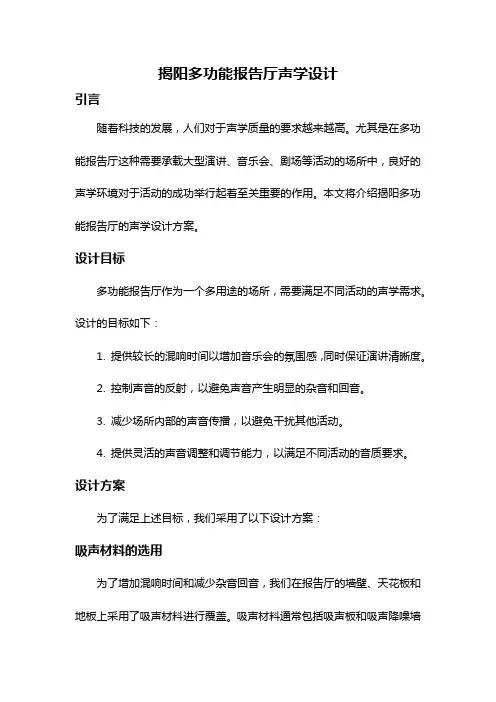 揭阳多功能报告厅声学设计

引言

随着科技的发展，人们对于声学质量的要求越来越高。尤其是在多功能报告厅这种需要承载大型演讲、音乐会、剧场等活动的场所中，良好的声学环境对于活动的成功举行起着至关重要的作用。本文将介绍揭阳多功能报告厅的声学设计方案。

设计目标

多功能报告厅作为一个多用途的场所，需要满足不同活动的声学需求。设计的目标如下：

1. 提供较长的混响时间以增加音乐会的氛围感，同时保证演讲清晰度。

2. 控制声音的反射，以避免声音产生明显的杂音和回音。

3. 减少场所内部的声音传播，以避免干扰其他活动。

4. 提供灵活的声音调整和调节能力，以满足不同活动的音质要求。

设计方案

为了满足上述目标，我们采用了以下设计方案：

吸声材料的选用

为了增加混响时间和减少杂音回音，我们在报告厅的墙壁、天花板和地板上采用了吸声材料进行覆盖。吸声材料通常包括吸声板和吸声降噪墙